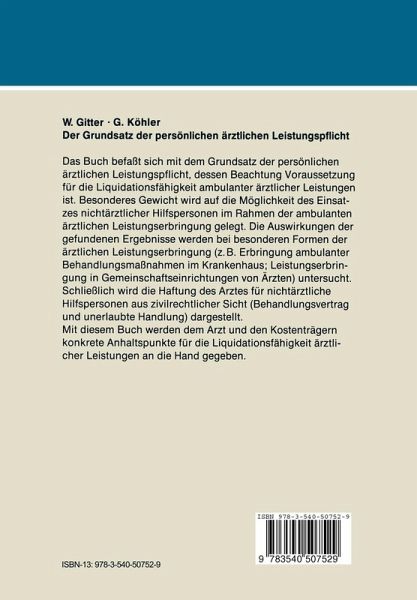 W. Gitter · G. Köhler
Der Grundsatz der persönlichen ärztlichen Leistungspflicht

Das Buch befaßt sich mit dem Grundsatz der persönlichen ärztlichen Leistungspflicht, dessen Beachtung Voraussetzung für die Liquidationsfähigkeit ambulanter ärztlicher Leistungen ist. Besonderes Gewicht wird auf die Möglichkeit des Einsatzes nichtärztlicher Hilfspersonen im Rahmen der ambulanten ärztlichen Leistungserbringung gelegt. Die Auswirkungen der gefundenen Ergebnisse werden bei besonderen Formen der ärztlichen Leistungserbringung (z. B. Erbringung ambulanter Behandlungsmaßnahmen im Krankenhaus; Leistungserbringung in Gemeinschaftseinrichtungen von Ärzten) untersucht. Schließlich wird die Haftung des Arztes für nichtärztliche Hilfspersonen aus zivilrechtlicher Sicht (Behandlungsvertrag und unerlaubte Handlung) dargestellt.
Mit diesem Buch werden dem Arzt und den Kostenträgern konkrete Anhaltspunkte für die Liquidationsfähigkeit ärztlicher Leistungen an die Hand gegeben.

ISBN 978-3-540-50752-9

9 783540 507529

ISBN-13: 978-3-540-50752-9